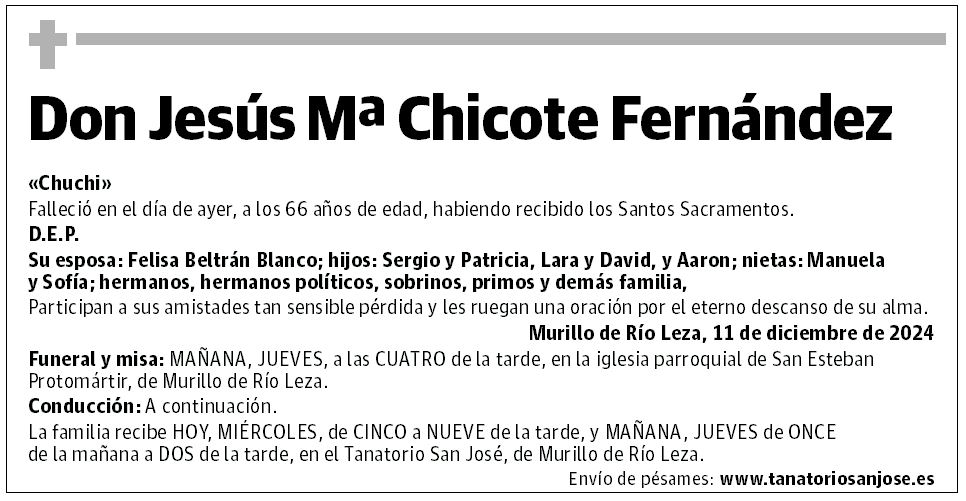 Don Jesús Mª Chicote Fernández

«Chuchi»
Falleció en el día de ayer, a los 66 años de edad, habiendo recibido los Santos Sacramentos.
D.E.P.
Su esposa: Felisa Beltrán Blanco; hijos: Sergio y Patricia, Lara y David, y Aaron; nietas: Manuela y Sofía; hermanos, hermanos políticos, sobrinos, primos y demás familia,
Participan a sus amistades tan sensible pérdida y les ruegan una oración por el eterno descanso de su alma.

Murillo de Río Leza, 11 de diciembre de 2024

Funeral y misa: MAÑANA, JUEVES, a las CUATRO de la tarde, en la iglesia parroquial de San Esteban Protomártir, de Murillo de Río Leza.
Conducción: A continuación.
La familia recibe HOY, MIÉRCOLES, de CINCO a NUEVE de la tarde, y MAÑANA, JUEVES de ONCE de la mañana a DOS de la tarde, en el Tanatorio San José, de Murillo de Río Leza.

Envío de pésames: www.tanatoriosanjose.es